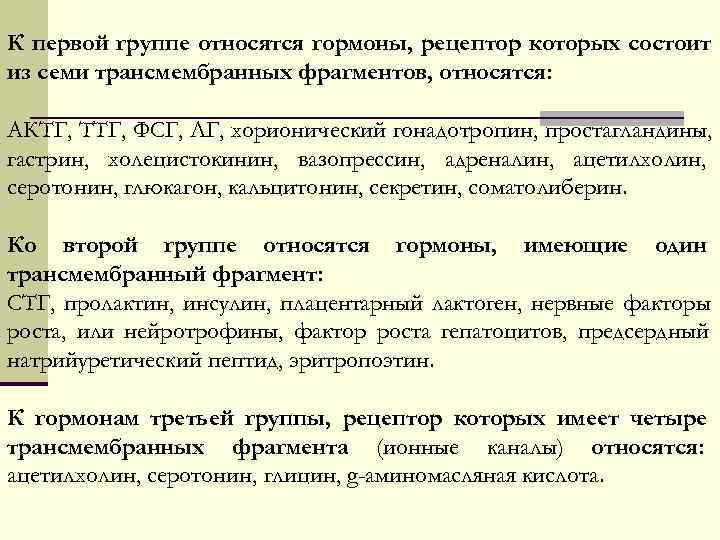 К первой группе относятся гормоны, рецептор которых состоит из семи трансмембранных фрагментов, относятся:

АКТГ, ТТГ, ФСГ, ЛГ, хорионический гонадотропин, простагландины, гастрин, холецистокинин, вазопрессин, адреналин, ацетилхолин, серотонин, глюкагон, кальцитонин, секретин, соматолиберин.

Ко второй группе относятся гормоны, имеющие один трансмембранный фрагмент:
СТГ, пролактин, инсулин, плацентарный лактоген, нервные факторы роста, или нейротрофины, фактор роста гепатоцитов, предсердный натрийуретический пептид, эритропоэтин.

К гормонам третьей группы, рецептор которых имеет четыре трансмембранных фрагмента (ионные каналы) относятся: ацетилхолин, серотонин, глицин, g-аминомасляная кислота.